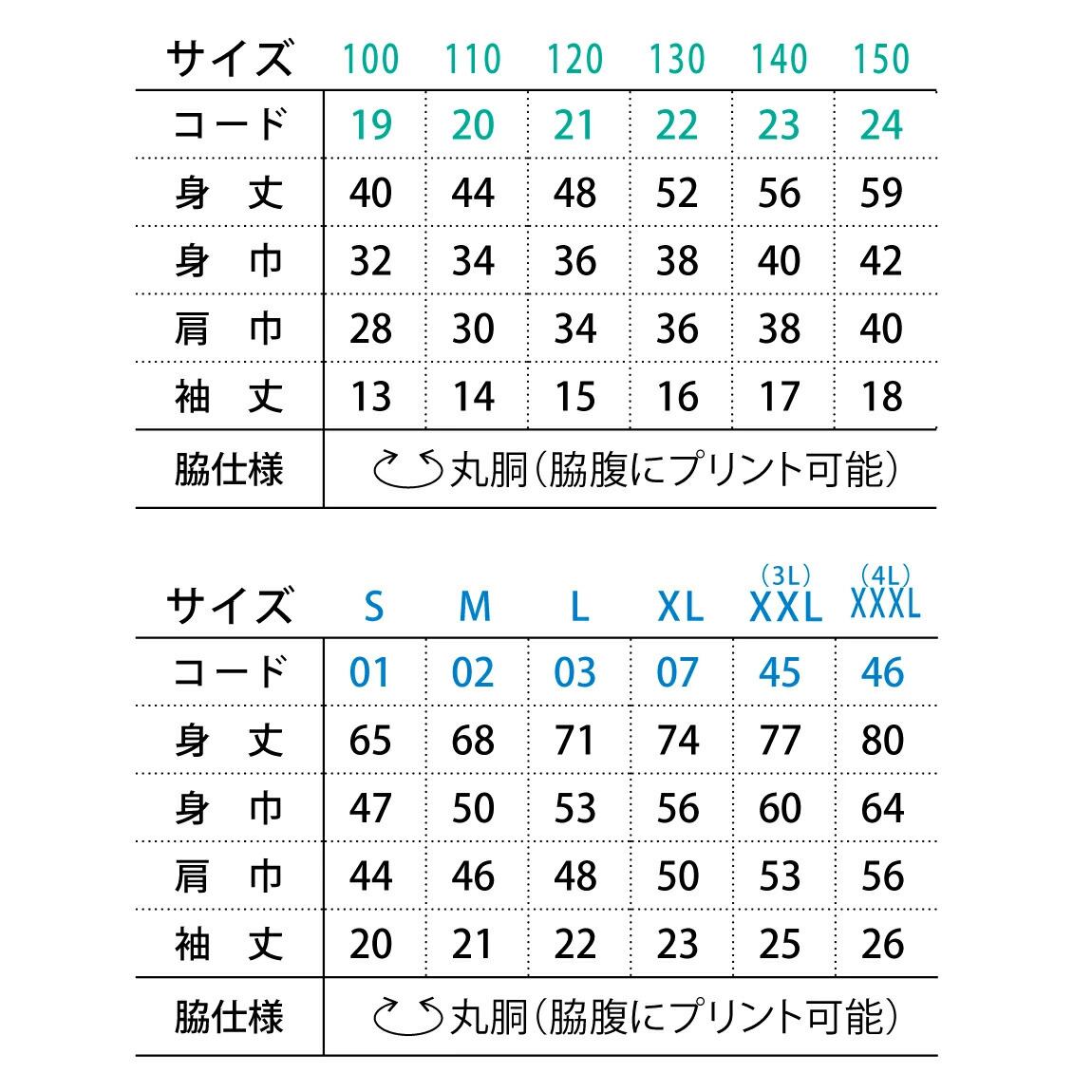 | サイズ | 100 | 110 | 120 | 130 | 140 | 150 |
|---|---|---|---|---|---|---|
| コード | 19 | 20 | 21 | 22 | 23 | 24 |
| 身　丈 | 40 | 44 | 48 | 52 | 56 | 59 |
| 身　巾 | 32 | 34 | 36 | 38 | 40 | 42 |
| 肩　巾 | 28 | 30 | 34 | 36 | 38 | 40 |
| 袖　丈 | 13 | 14 | 15 | 16 | 17 | 18 |
| 脇仕様 | 丸胴（脇腹にプリント可能） | | | | | |

| サイズ | S | M | L | XL | (3L) XXL | (4L) XXXL |
|---|---|---|---|---|---|---|
| コード | 01 | 02 | 03 | 07 | 45 | 46 |
| 身　丈 | 65 | 68 | 71 | 74 | 77 | 80 |
| 身　巾 | 47 | 50 | 53 | 56 | 60 | 64 |
| 肩　巾 | 44 | 46 | 48 | 50 | 53 | 56 |
| 袖　丈 | 20 | 21 | 22 | 23 | 25 | 26 |
| 脇仕様 | 丸胴（脇腹にプリント可能） | | | | | |